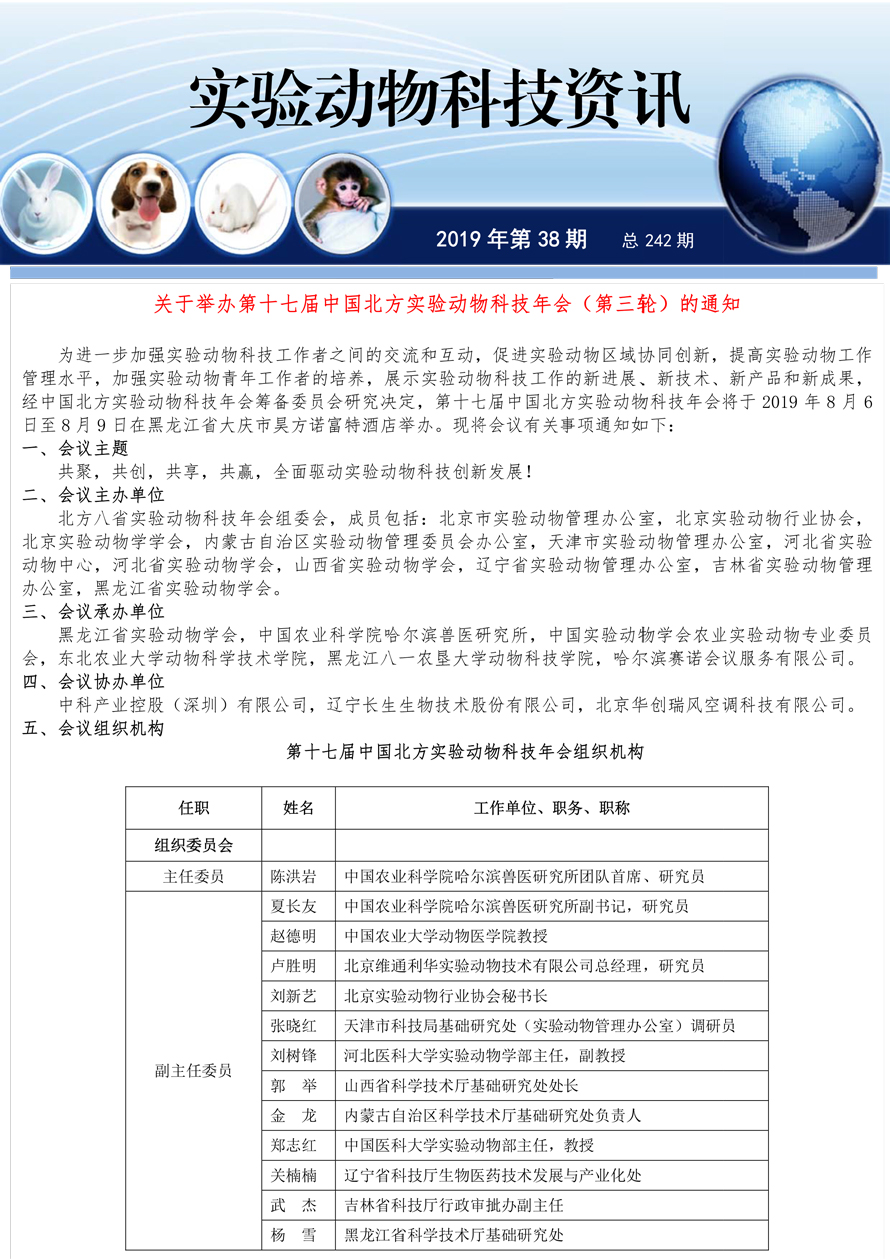 实验动物科技资讯

2019 年第 38 期　总 242 期

关于举办第十七届中国北方实验动物科技年会（第三轮）的通知

为进一步加强实验动物科技工作者之间的交流和互动，促进实验动物区域协同创新，提高实验动物工作管理水平，加强实验动物青年工作者的培养，展示实验动物科技工作的新进展、新技术、新产品和新成果，经中国北方实验动物科技年会筹备委员会研究决定，第十七届中国北方实验动物科技年会将于 2019 年 8 月 6 日至 8 月 9 日在黑龙江省大庆市昊方诺富特酒店举办。现将会议有关事项通知如下：

一、会议主题

共聚，共创，共享，共赢，全面驱动实验动物科技创新发展！

二、会议主办单位

北方八省实验动物科技年会组委会，成员包括：北京市实验动物管理办公室，北京实验动物行业协会，北京实验动物学学会，内蒙古自治区实验动物管理委员会办公室，天津市实验动物管理办公室，河北省实验动物中心，河北省实验动物学会，山西省实验动物学会，辽宁省实验动物管理办公室，吉林省实验动物管理办公室，黑龙江省实验动物学会。

三、会议承办单位

黑龙江省实验动物学会，中国农业科学院哈尔滨兽医研究所，中国实验动物学会农业实验动物专业委员会，东北农业大学动物科学技术学院，黑龙江八一农垦大学动物科技学院，哈尔滨赛诺会议服务有限公司。

四、会议协办单位

中科产业控股（深圳）有限公司，辽宁长生生物技术股份有限公司，北京华创瑞风空调科技有限公司。

五、会议组织机构

第十七届中国北方实验动物科技年会组织机构

| 任职 | 姓名 | 工作单位、职务、职称 |
|---|---|---|
| 组织委员会 | | |
| 主任委员 | 陈洪岩 | 中国农业科学院哈尔滨兽医研究所团队首席、研究员 |
| 副主任委员 | 夏长友 | 中国农业科学院哈尔滨兽医研究所副书记，研究员 |
| | 赵德明 | 中国农业大学动物医学院教授 |
| | 卢胜明 | 北京维通利华实验动物技术有限公司总经理，研究员 |
| | 刘新艺 | 北京实验动物行业协会秘书长 |
| | 张晓红 | 天津市科技局基础研究处（实验动物管理办公室）调研员 |
| | 刘树锋 | 河北医科大学实验动物学部主任，副教授 |
| | 郭　举 | 山西省科学技术厅基础研究处处长 |
| | 金　龙 | 内蒙古自治区科学技术厅基础研究处负责人 |
| | 郑志红 | 中国医科大学实验动物部主任，教授 |
| | 关楠楠 | 辽宁省科技厅生物医药技术发展与产业化处 |
| | 武　杰 | 吉林省科技厅行政审批办副主任 |
| | 杨　雪 | 黑龙江省科学技术厅基础研究处 |